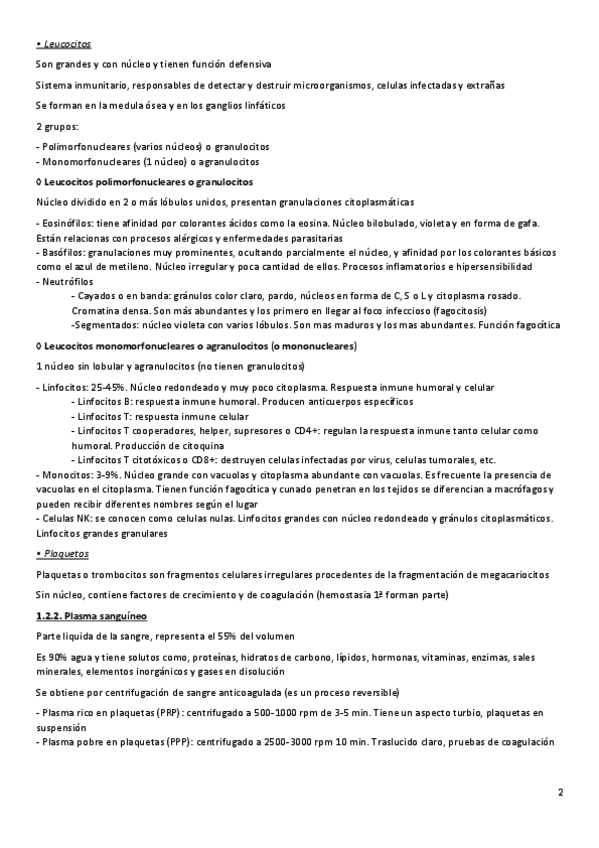 • Leucocitos

Son grandes y con núcleo y tienen función defensiva

Sistema inmunitario, responsables de detectar y destruir microorganismos, celulas infectadas y extrañas

Se forman en la medula ósea y en los ganglios linfáticos

2 grupos:

- Polimorfonucleares (varios núcleos) o granulocitos
- Monomorfonucleares (1 núcleo) o agranulocitos

◊ Leucocitos polimorfonucleares o granulocitos

Núcleo dividido en 2 o más lóbulos unidos, presentan granulaciones citoplasmáticas

- Eosinófilos: tiene afinidad por colorantes ácidos como la eosina. Núcleo bilobulado, violeta y en forma de gafa. Están relacionas con procesos alérgicos y enfermedades parasitarias
- Basófilos: granulaciones muy prominentes, ocultando parcialmente el núcleo, y afinidad por los colorantes básicos como el azul de metileno. Núcleo irregular y poca cantidad de ellos. Procesos inflamatorios e hipersensibilidad
- Neutrófilos
- Cayados o en banda: gránulos color claro, pardo, núcleos en forma de C, S o L y citoplasma rosado. Cromatina densa. Son más abundantes y los primero en llegar al foco infeccioso (fagocitosis)
-Segmentados: núcleo violeta con varios lóbulos. Son mas maduros y los mas abundantes. Función fagocítica

◊ Leucocitos monomorfonucleares o agranulocitos (o mononucleares)

1 núcleo sin lobular y agranulocitos (no tienen granulocitos)

- Linfocitos: 25-45%. Núcleo redondeado y muy poco citoplasma. Respuesta inmune humoral y celular
- Linfocitos B: respuesta inmune humoral. Producen anticuerpos específicos
- Linfocitos T: respuesta inmune celular
- Linfocitos T cooperadores, helper, supresores o CD4+: regulan la respuesta inmune tanto celular como humoral. Producción de citoquina
- Linfocitos T citotóxicos o CD8+: destruyen celulas infectadas por virus, celulas tumorales, etc.
- Monocitos: 3-9%. Núcleo grande con vacuolas y citoplasma abundante con vacuolas. Es frecuente la presencia de vacuolas en el citoplasma. Tienen función fagocítica y cunado penetran en los tejidos se diferencian a macrófagos y pueden recibir diferentes nombres según el lugar
- Celulas NK: se conocen como celulas nulas. Linfocitos grandes con núcleo redondeado y gránulos citoplasmáticos. Linfocitos grandes granulares

• Plaquetas

Plaquetas o trombocitos son fragmentos celulares irregulares procedentes de la fragmentación de megacariocitos

Sin núcleo, contiene factores de crecimiento y de coagulación (hemostasia 1ª forman parte)

1.2.2. Plasma sanguíneo

Parte liquida de la sangre, representa el 55% del volumen

Es 90% agua y tiene solutos como, proteínas, hidratos de carbono, lípidos, hormonas, vitaminas, enzimas, sales minerales, elementos inorgánicos y gases en disolución

Se obtiene por centrifugación de sangre anticoagulada (es un proceso reversible)

- Plasma rico en plaquetas (PRP): centrifugado a 500-1000 rpm de 3-5 min. Tiene un aspecto turbio, plaquetas en suspensión
- Plasma pobre en plaquetas (PPP): centrifugado a 2500-3000 rpm 10 min. Traslucido claro, pruebas de coagulación

2